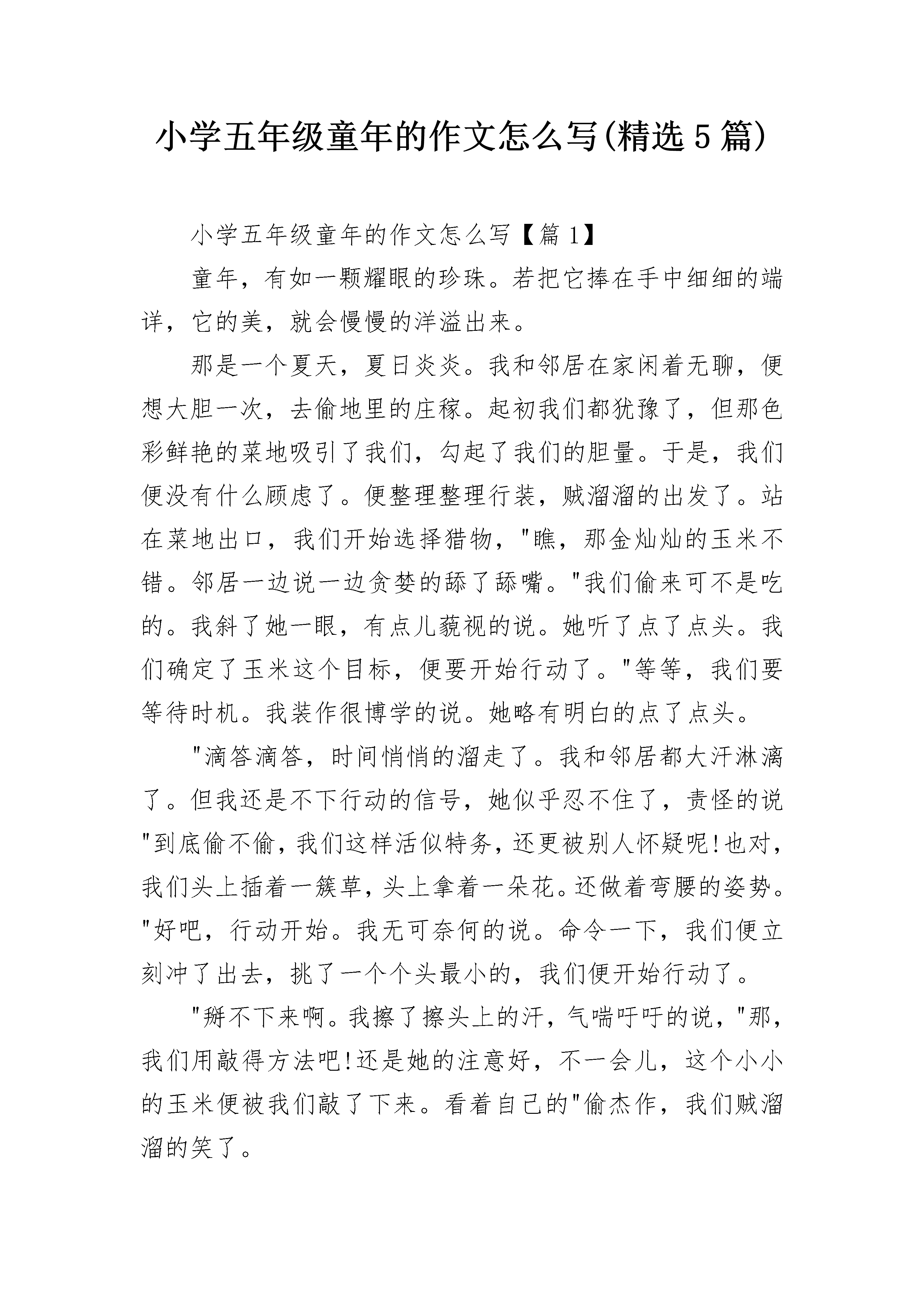 小学五年级童年的作文怎么写(精选5篇)

小学五年级童年的作文怎么写【篇1】

童年，有如一颗耀眼的珍珠。若把它捧在手中细细的端详，它的美，就会慢慢的洋溢出来。

那是一个夏天，夏日炎炎。我和邻居在家闲着无聊，便想大胆一次，去偷地里的庄稼。起初我们都犹豫了，但那色彩鲜艳的菜地吸引了我们，勾起了我们的胆量。于是，我们便没有什么顾虑了。便整理整理行装，贼溜溜的出发了。站在菜地出口，我们开始选择猎物，"瞧，那金灿灿的玉米不错。邻居一边说一边贪婪的舔了舔嘴。"我们偷来可不是吃的。我斜了她一眼，有点儿藐视的说。她听了点了点头。我们确定了玉米这个目标，便要开始行动了。"等等，我们要等待时机。我装作很博学的说。她略有明白的点了点头。

"滴答滴答，时间悄悄的溜走了。我和邻居都大汗淋漓了。但我还是不下行动的信号，她似乎忍不住了，责怪的说"到底偷不偷，我们这样活似特务，还更被别人怀疑呢!也对，我们头上插着一簇草，头上拿着一朵花。还做着弯腰的姿势。"好吧，行动开始。我无可奈何的说。命令一下，我们便立刻冲了出去，挑了一个个头最小的，我们便开始行动了。

"掰不下来啊。我擦了擦头上的汗，气喘吁吁的说，"那，我们用敲得方法吧!还是她的注意好，不一会儿，这个小小的玉米便被我们敲了下来。看着自己的"偷杰作，我们贼溜溜的笑了。